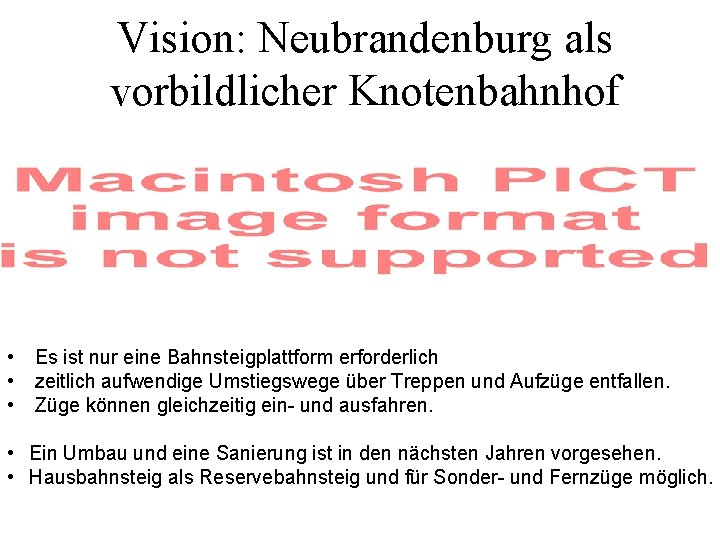 Vision: Neubrandenburg als vorbildlicher Knotenbahnhof

Macintosh PICT image format is not supported

• Es ist nur eine Bahnsteigplattform erforderlich
• zeitlich aufwendige Umstiegswege über Treppen und Aufzüge entfallen.
• Züge können gleichzeitig ein- und ausfahren.

• Ein Umbau und eine Sanierung ist in den nächsten Jahren vorgesehen.
• Hausbahnsteig als Reservebahnsteig und für Sonder- und Fernzüge möglich.